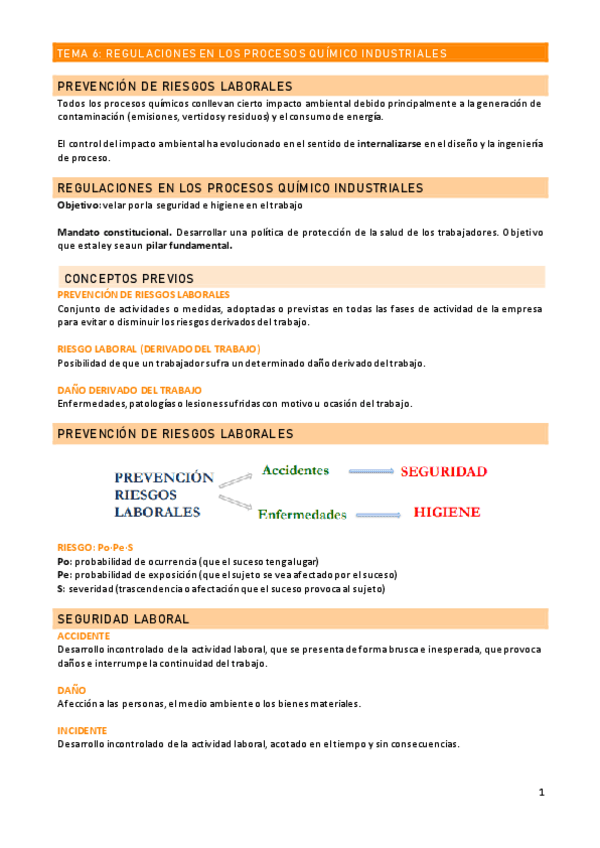 TEMA 6: REGULACIONES EN LOS PROCESOS QUÍMICO INDUSTRIALES

PREVENCIÓN DE RIESGOS LABORALES

Todos los procesos químicos conllevan cierto impacto ambiental debido principalmente a la generación de contaminación (emisiones, vertidos y residuos) y el consumo de energía.

El control del impacto ambiental ha evolucionado en el sentido de internalizarse en el diseño y la ingeniería de proceso.

REGULACIONES EN LOS PROCESOS QUÍMICO INDUSTRIALES

Objetivo: velar por la seguridad e higiene en el trabajo

Mandato constitucional. Desarrollar una política de protección de la salud de los trabajadores. Objetivo que esta ley sea un pilar fundamental.

CONCEPTOS PREVIOS

PREVENCIÓN DE RIESGOS LABORALES

Conjunto de actividades o medidas, adoptadas o previstas en todas las fases de actividad de la empresa para evitar o disminuir los riesgos derivados del trabajo.

RIESGO LABORAL (DERIVADO DEL TRABAJO)

Posibilidad de que un trabajador sufra un determinado daño derivado del trabajo.

DAÑO DERIVADO DEL TRABAJO

Enfermedades, patologías o lesiones sufridas con motivo u ocasión del trabajo.

PREVENCIÓN DE RIESGOS LABORALES

PREVENCIÓN RIESGOS LABORALES

Accidentes

SEGURIDAD

Enfermedades

HIGIENE

RIESGO: Po·Pe·S

Po: probabilidad de ocurrencia (que el suceso tenga lugar)

Pe: probabilidad de exposición (que el sujeto se vea afectado por el suceso)

S: severidad (trascendencia o afectación que el suceso provoca al sujeto)

SEGURIDAD LABORAL

ACCIDENTE

Desarrollo incontrolado de la actividad laboral, que se presenta de forma brusca e inesperada, que provoca daños e interrumpe la continuidad del trabajo.

DAÑO

Afección a las personas, el medio ambiente o los bienes materiales.

INCIDENTE

Desarrollo incontrolado de la actividad laboral, acotado en el tiempo y sin consecuencias.

1